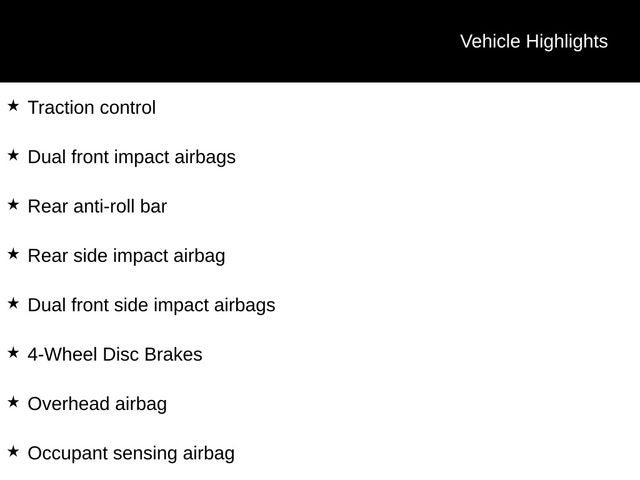 Vehicle Highlights

★ Traction control

★ Dual front impact airbags

★ Rear anti-roll bar

★ Rear side impact airbag

★ Dual front side impact airbags

★ 4-Wheel Disc Brakes

★ Overhead airbag

★ Occupant sensing airbag